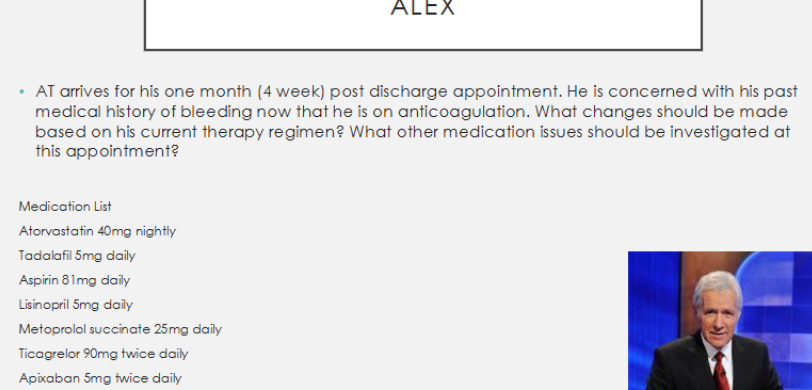 ALEX

• AT arrives for his one month (4 week) post discharge appointment. He is concerned with his past medical history of bleeding now that he is on anticoagulation. What changes should be made based on his current therapy regimen? What other medication issues should be investigated at this appointment?

Medication List
Atorvastatin 40mg nightly
Tadalafil 5mg daily
Aspirin 81mg daily
Lisinopril 5mg daily
Metoprolol succinate 25mg daily
Ticagrelor 90mg twice daily
Apixaban 5mg twice daily